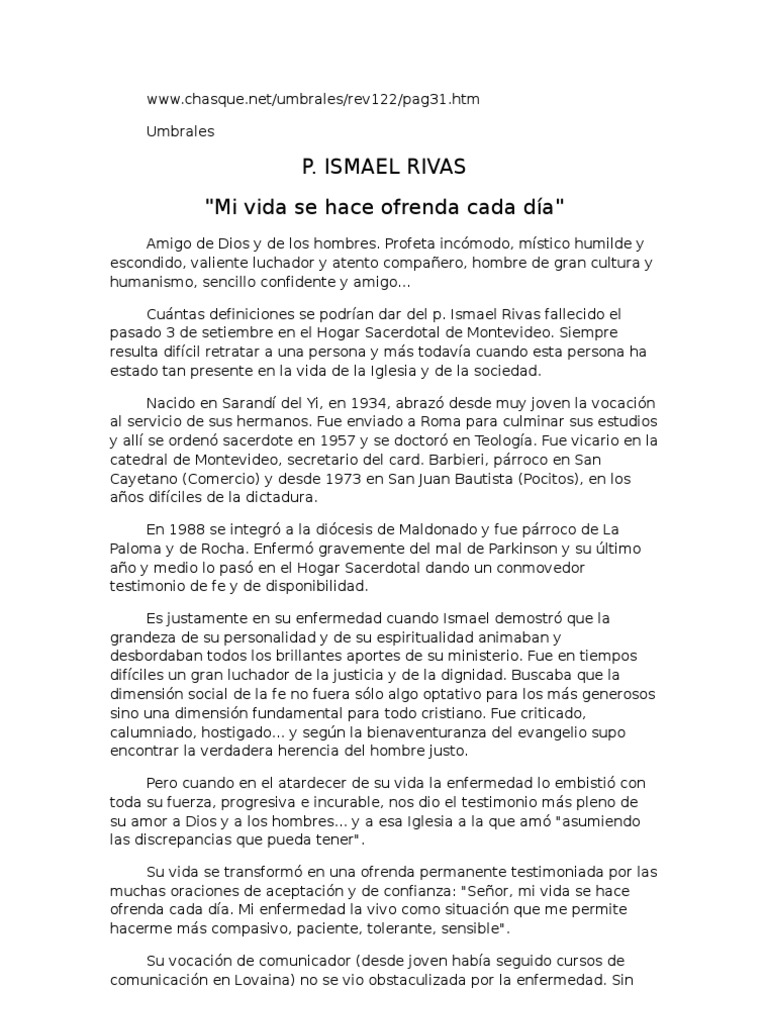 www.chasque.net/umbrales/rev122/pag31.htm

Umbrales

P. ISMAEL RIVAS

"Mi vida se hace ofrenda cada día"

Amigo de Dios y de los hombres. Profeta incómodo, místico humilde y escondido, valiente luchador y atento compañero, hombre de gran cultura y humanismo, sencillo confidente y amigo...

Cuántas definiciones se podrían dar del p. Ismael Rivas fallecido el pasado 3 de setiembre en el Hogar Sacerdotal de Montevideo. Siempre resulta difícil retratar a una persona y más todavía cuando esta persona ha estado tan presente en la vida de la Iglesia y de la sociedad.

Nacido en Sarandí del Yi, en 1934, abrazó desde muy joven la vocación al servicio de sus hermanos. Fue enviado a Roma para culminar sus estudios y allí se ordenó sacerdote en 1957 y se doctoró en Teología. Fue vicario en la catedral de Montevideo, secretario del card. Barbieri, párroco en San Cayetano (Comercio) y desde 1973 en San Juan Bautista (Pocitos), en los años difíciles de la dictadura.

En 1988 se integró a la diócesis de Maldonado y fue párroco de La Paloma y de Rocha. Enfermó gravemente del mal de Parkinson y su último año y medio lo pasó en el Hogar Sacerdotal dando un conmovedor testimonio de fe y de disponibilidad.

Es justamente en su enfermedad cuando Ismael demostró que la grandeza de su personalidad y de su espiritualidad animaban y desbordaban todos los brillantes aportes de su ministerio. Fue en tiempos difíciles un gran luchador de la justicia y de la dignidad. Buscaba que la dimensión social de la fe no fuera sólo algo optativo para los más generosos sino una dimensión fundamental para todo cristiano. Fue criticado, calumniado, hostigado... y según la bienaventuranza del evangelio supo encontrar la verdadera herencia del hombre justo.

Pero cuando en el atardecer de su vida la enfermedad lo embistió con toda su fuerza, progresiva e incurable, nos dio el testimonio más pleno de su amor a Dios y a los hombres... y a esa Iglesia a la que amó "asumiendo las discrepancias que pueda tener".

Su vida se transformó en una ofrenda permanente testimoniada por las muchas oraciones de aceptación y de confianza: "Señor, mi vida se hace ofrenda cada día. Mi enfermedad la vivo como situación que me permite hacerme más compasivo, paciente, tolerante, sensible".

Su vocación de comunicador (desde joven había seguido cursos de comunicación en Lovaina) no se vio obstaculizada por la enfermedad. Sin